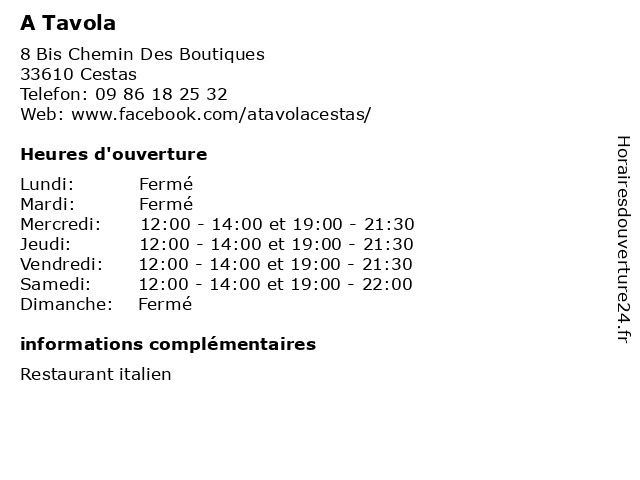 A Tavola

8 Bis Chemin Des Boutiques
33610 Cestas
Telefon: 09 86 18 25 32
Web: www.facebook.com/atavolacestas/

Heures d'ouverture

| | |
|---|---|
| Lundi: | Fermé |
| Mardi: | Fermé |
| Mercredi: | 12:00 - 14:00 et 19:00 - 21:30 |
| Jeudi: | 12:00 - 14:00 et 19:00 - 21:30 |
| Vendredi: | 12:00 - 14:00 et 19:00 - 21:30 |
| Samedi: | 12:00 - 14:00 et 19:00 - 22:00 |
| Dimanche: | Fermé |

informations complémentaires

Restaurant italien

Horairesdouverture24.fr